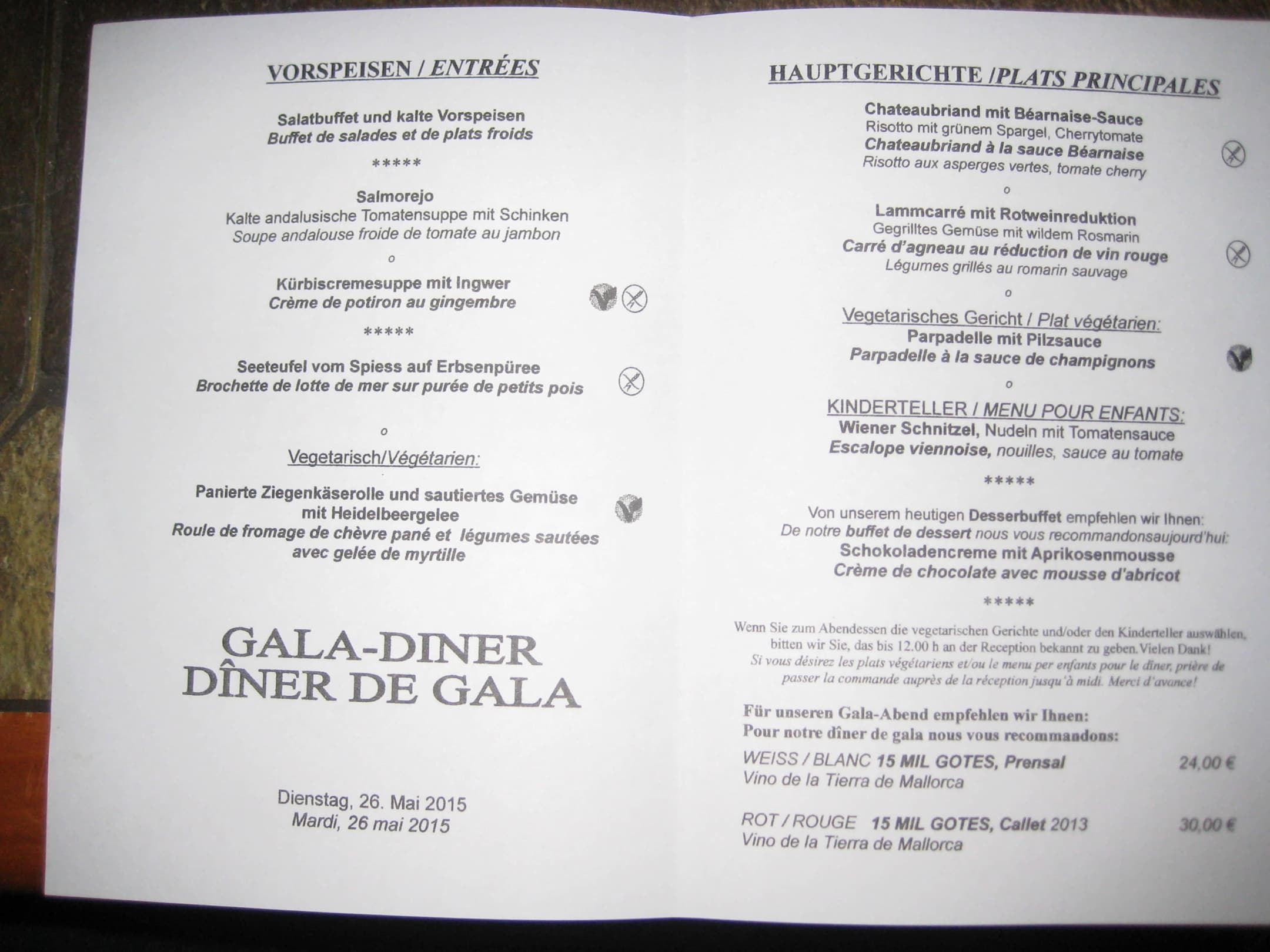 VORSPEISEN / ENTRÉES

Salatbuffet und kalte Vorspeisen
Buffet de salades et de plats froids

*****

Salmorejo
Kalte andalusische Tomatensuppe mit Schinken
Soupe andalouse froide de tomate au jambon

o

Kürbiscremesuppe mit Ingwer
Crème de potiron au gingembre

*****

Seeteufel vom Spiess auf Erbsenpüree
Brochette de lotte de mer sur purée de petits pois

o

Vegetarisch/Végétarien:

Panierte Ziegenkäserolle und sautiertes Gemüse mit Heidelbeergelee
Roule de fromage de chèvre pané et légumes sautées avec gelée de myrtille

GALA-DINER
DÎNER DE GALA

Dienstag, 26. Mai 2015
Mardi, 26 mai 2015

HAUPTGERICHTE /PLATS PRINCIPALES

Chateaubriand mit Béarnaise-Sauce
Risotto mit grünem Spargel, Cherrytomate
Chateaubriand à la sauce Béarnaise
Risotto aux asperges vertes, tomate cherry

o

Lammcarré mit Rotweinreduktion
Gegrilltes Gemüse mit wildem Rosmarin
Carré d'agneau au réduction de vin rouge
Légumes grillés au romarin sauvage

o

Vegetarisches Gericht / Plat végétarien:
Parpadelle mit Pilzsauce
Parpadelle à la sauce de champignons

o

KINDERTELLER / MENU POUR ENFANTS:
Wiener Schnitzel, Nudeln mit Tomatensauce
Escalope viennoise, nouilles, sauce au tomate

*****

Von unserem heutigen Desserbuffet empfehlen wir Ihnen:
De notre buffet de dessert nous vous recommandonsaujourd'hui:
Schokoladencreme mit Aprikosenmousse
Crème de chocolate avec mousse d'abricot

*****

Wenn Sie zum Abendessen die vegetarischen Gerichte und/oder den Kinderteller auswählen, bitten wir Sie, das bis 12.00 h an der Reception bekannt zu geben.Vielen Dank!
Si vous désirez les plats végétariens et/ou le menu per enfants pour le dîner, prière de passer la commande auprès de la réception jusqu'à midi. Merci d'avance!

Für unseren Gala-Abend empfehlen wir Ihnen:
Pour notre dîner de gala nous vous recommandons:

WEISS / BLANC 15 MIL GOTES, Prensal 24,00 €
Vino de la Tierra de Mallorca

ROT / ROUGE 15 MIL GOTES, Callet 2013 30,00 €
Vino de la Tierra de Mallorca